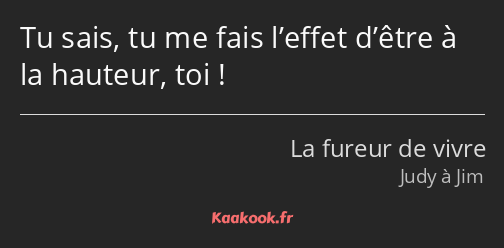 Tu sais, tu me fais l’effet d’être à la hauteur, toi !

La fureur de vivre
Judy à Jim

Kaakook.fr